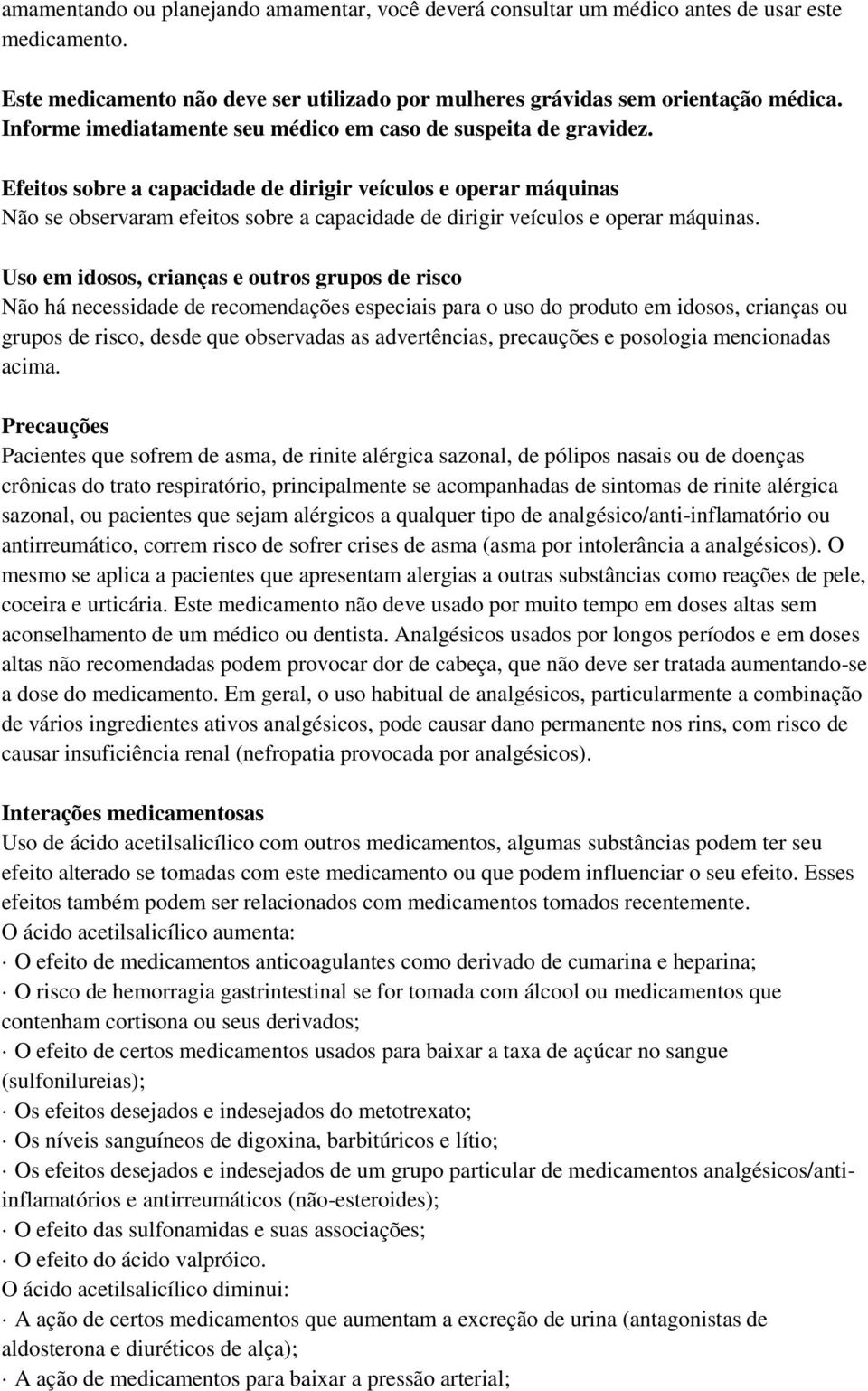 amamentando ou planejando amamentar, você deverá consultar um médico antes de usar este medicamento.

Este medicamento não deve ser utilizado por mulheres grávidas sem orientação médica. Informe imediatamente seu médico em caso de suspeita de gravidez.

Efeitos sobre a capacidade de dirigir veículos e operar máquinas
Não se observaram efeitos sobre a capacidade de dirigir veículos e operar máquinas.

Uso em idosos, crianças e outros grupos de risco
Não há necessidade de recomendações especiais para o uso do produto em idosos, crianças ou grupos de risco, desde que observadas as advertências, precauções e posologia mencionadas acima.

Precauções
Pacientes que sofrem de asma, de rinite alérgica sazonal, de pólipos nasais ou de doenças crônicas do trato respiratório, principalmente se acompanhadas de sintomas de rinite alérgica sazonal, ou pacientes que sejam alérgicos a qualquer tipo de analgésico/anti-inflamatório ou antirreumático, correm risco de sofrer crises de asma (asma por intolerância a analgésicos). O mesmo se aplica a pacientes que apresentam alergias a outras substâncias como reações de pele, coceira e urticária. Este medicamento não deve usado por muito tempo em doses altas sem aconselhamento de um médico ou dentista. Analgésicos usados por longos períodos e em doses altas não recomendadas podem provocar dor de cabeça, que não deve ser tratada aumentando-se a dose do medicamento. Em geral, o uso habitual de analgésicos, particularmente a combinação de vários ingredientes ativos analgésicos, pode causar dano permanente nos rins, com risco de causar insuficiência renal (nefropatia provocada por analgésicos).

Interações medicamentosas
Uso de ácido acetilsalicílico com outros medicamentos, algumas substâncias podem ter seu efeito alterado se tomadas com este medicamento ou que podem influenciar o seu efeito. Esses efeitos também podem ser relacionados com medicamentos tomados recentemente.
O ácido acetilsalicílico aumenta:
· O efeito de medicamentos anticoagulantes como derivado de cumarina e heparina;
· O risco de hemorragia gastrintestinal se for tomada com álcool ou medicamentos que contenham cortisona ou seus derivados;
· O efeito de certos medicamentos usados para baixar a taxa de açúcar no sangue (sulfonilureias);
· Os efeitos desejados e indesejados do metotrexato;
· Os níveis sanguíneos de digoxina, barbitúricos e lítio;
· Os efeitos desejados e indesejados de um grupo particular de medicamentos analgésicos/anti-inflamatórios e antirreumáticos (não-esteroides);
· O efeito das sulfonamidas e suas associações;
· O efeito do ácido valpróico.
O ácido acetilsalicílico diminui:
· A ação de certos medicamentos que aumentam a excreção de urina (antagonistas de aldosterona e diuréticos de alça);
· A ação de medicamentos para baixar a pressão arterial;